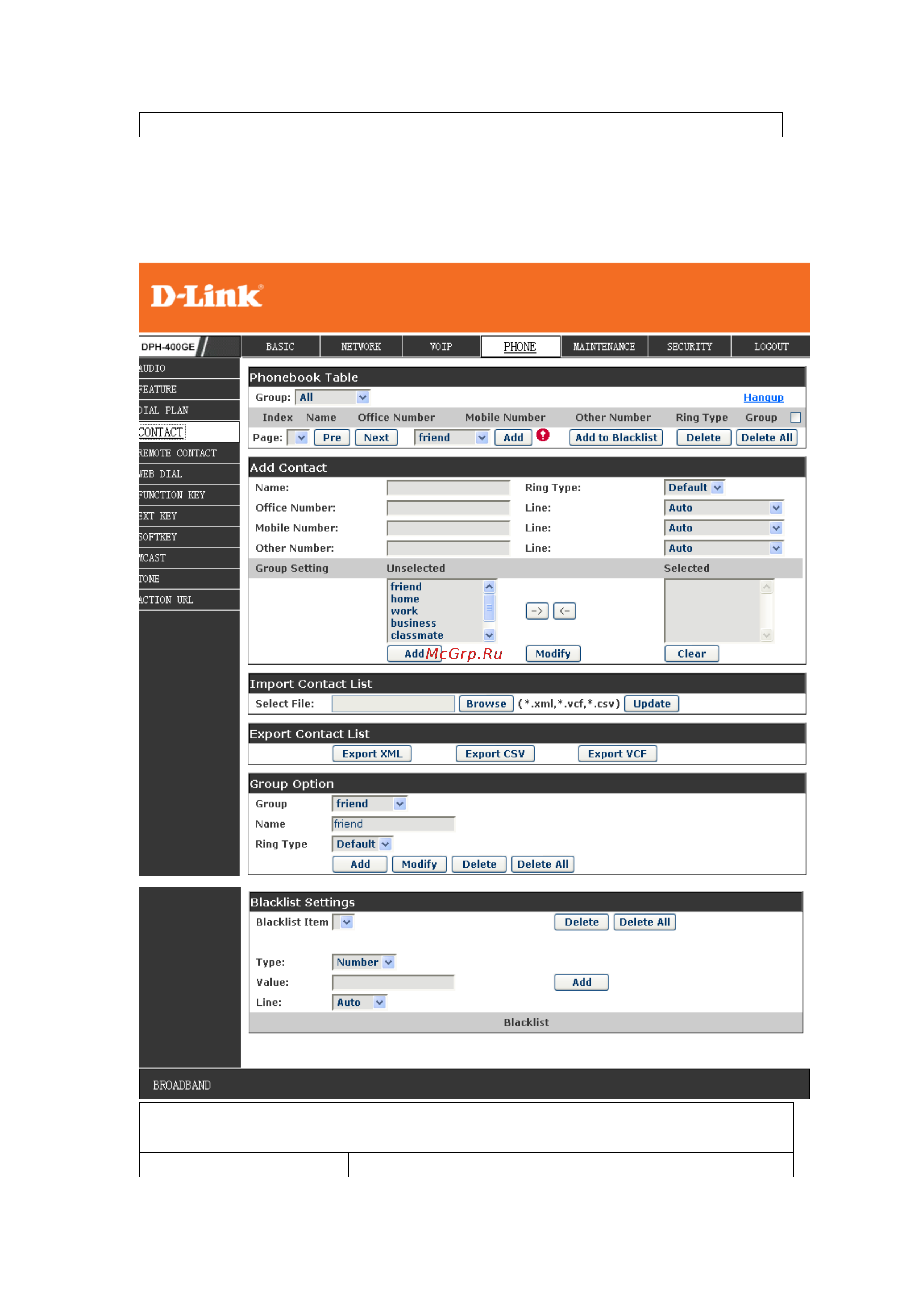 D-Link

DPH-400GE

BASIC NETWORK VOIP PHONE MAINTENANCE SECURITY LOGOUT

AUDIO
FEATURE
DIAL PLAN
CONTACT
REMOTE CONTACT
WEB DIAL
FUNCTION KEY
EXT KEY
SOFTKEY
MCAST
TONE
ACTION URL

Phonebook Table

Group: All Hangup

Index Name Office Number Mobile Number Other Number Ring Type Group

Page: Pre Next friend Add Add to Blacklist Delete Delete All

Add Contact

Name: Ring Type: Default

Office Number: Line: Auto

Mobile Number: Line: Auto

Other Number: Line: Auto

Group Setting Unselected Selected

friend
home
work
business
classmate

-> <-

Add McGrp.Ru Modify Clear

Import Contact List

Select File: Browse (*.xml,*.vcf,*.csv) Update

Export Contact List

Export XML Export CSV Export VCF

Group Option

Group friend

Name friend

Ring Type Default

Add Modify Delete Delete All

Blacklist Settings

Blacklist Item Delete Delete All

Type: Number

Value: Add

Line: Auto

Blacklist

BROADBAND